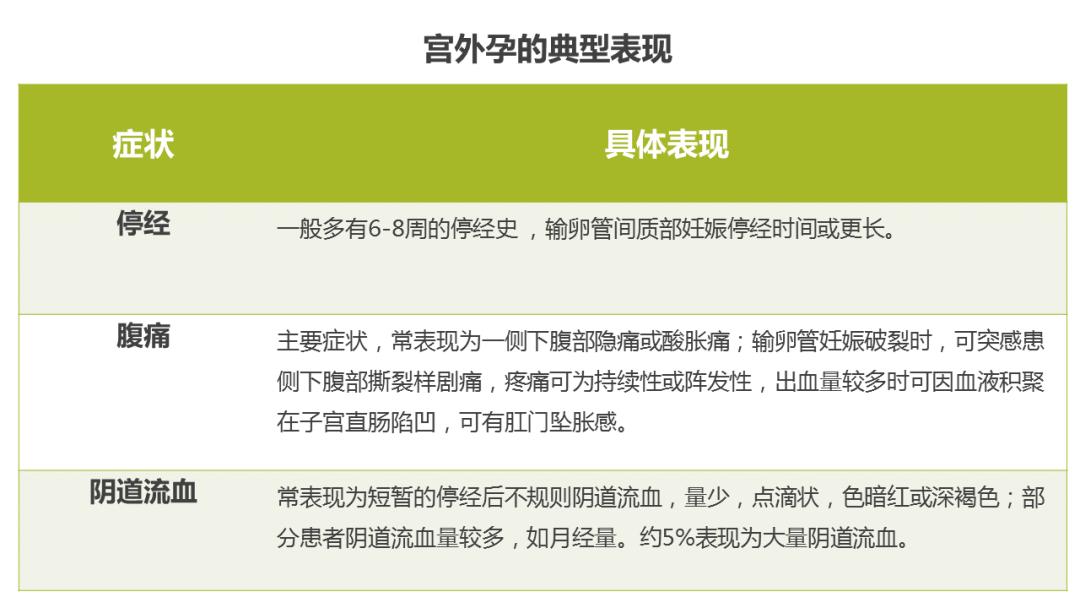 宫外孕的典型表现

| 症状 | 具体表现 |
|---|---|
| 停经 | 一般多有6-8周的停经史，输卵管间质部妊娠停经时间或更长。 |
| 腹痛 | 主要症状，常表现为一侧下腹部隐痛或酸胀痛；输卵管妊娠破裂时，可突感患侧下腹部撕裂样剧痛，疼痛可为持续性或阵发性，出血量较多时可因血液积聚在子宫直肠陷凹，可有肛门坠胀感。 |
| 阴道流血 | 常表现为短暂的停经后不规则阴道流血，量少，点滴状，色暗红或深褐色；部分患者阴道流血量较多，如月经量。约5%表现为大量阴道流血。 |